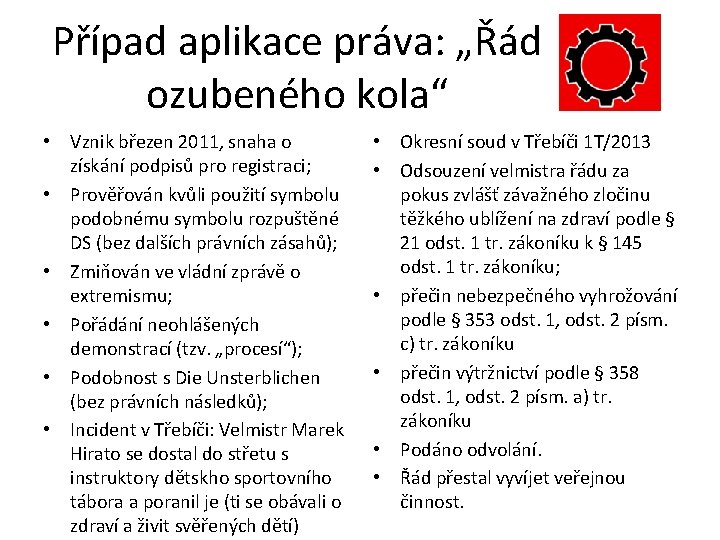 Případ aplikace práva: „Řád ozubeného kola“

• Vznik březen 2011, snaha o získání podpisů pro registraci;
• Prověřován kvůli použití symbolu podobnému symbolu rozpuštěné DS (bez dalších právních zásahů);
• Zmiňován ve vládní zprávě o extremismu;
• Pořádání neohlášených demonstrací (tzv. „procesí“);
• Podobnost s Die Unsterblichen (bez právních následků);
• Incident v Třebíči: Velmistr Marek Hirato se dostal do střetu s instruktory dětskho sportovního tábora a poranil je (ti se obávali o zdraví a živit svěřených dětí)

• Okresní soud v Třebíči 1T/2013
• Odsouzení velmistra řádu za pokus zvlášť závažného zločinu těžkého ublížení na zdraví podle § 21 odst. 1 tr. zákoníku k § 145 odst. 1 tr. zákoníku;
• přečin nebezpečného vyhrožování podle § 353 odst. 1, odst. 2 písm. c) tr. zákoníku
• přečin výtržnictví podle § 358 odst. 1, odst. 2 písm. a) tr. zákoníku
• Podáno odvolání.
• Řád přestal vyvíjet veřejnou činnost.